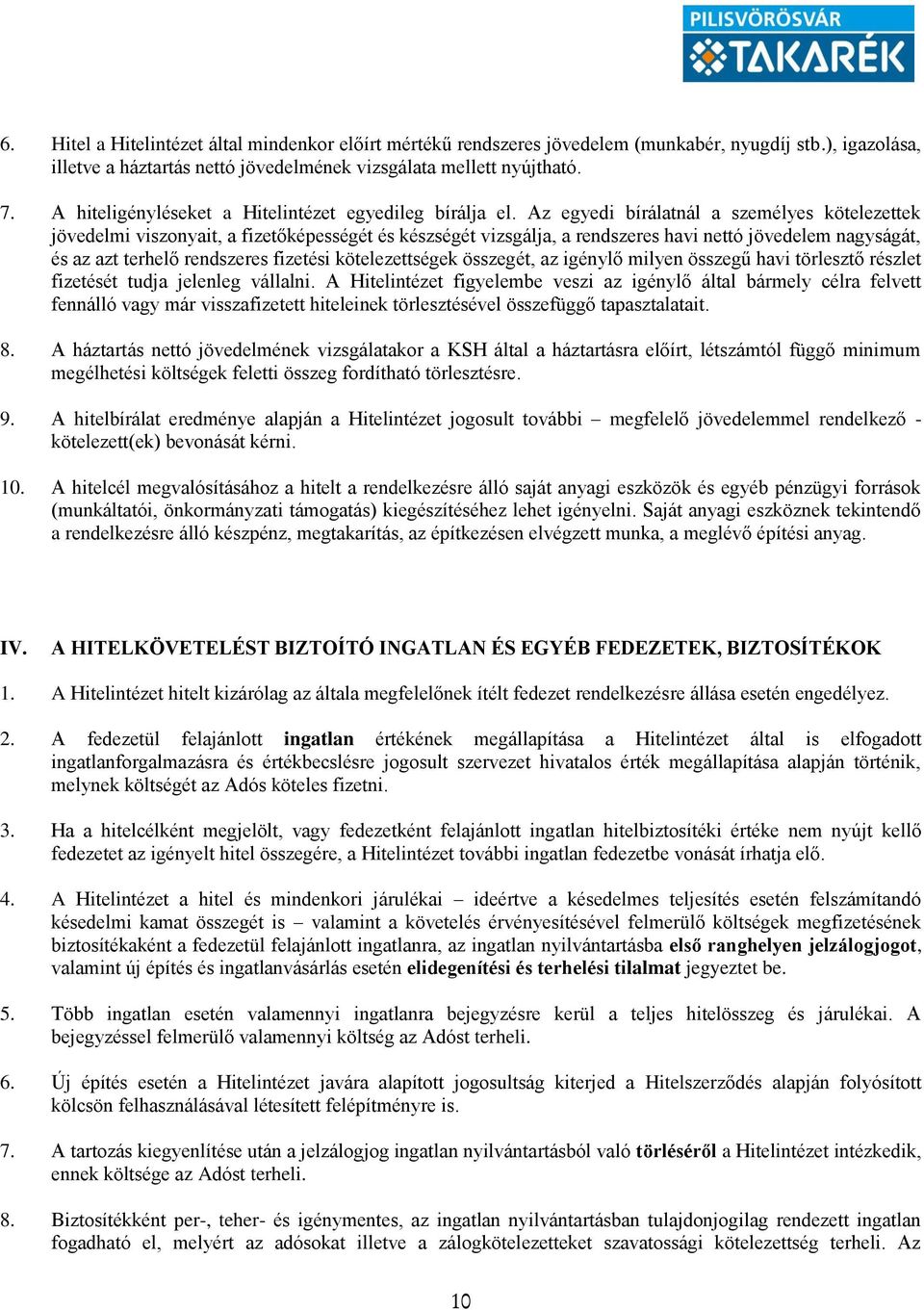 PILISVÖRÖSVÁR TAKARÉK

6. Hitel a Hitelintézet által mindenkor előírt mértékű rendszeres jövedelem (munkabér, nyugdíj stb.), igazolása, illetve a háztartás nettó jövedelmének vizsgálata mellett nyújtható.

7. A hiteligényléseket a Hitelintézet egyedileg bírálja el. Az egyedi bírálatnál a személyes kötelezettek jövedelmi viszonyait, a fizetőképességét és készségét vizsgálja, a rendszeres havi nettó jövedelem nagyságát, és az azt terhelő rendszeres fizetési kötelezettségek összegét, az igénylő milyen összegű havi törlesztő részlet fizetését tudja jelenleg vállalni. A Hitelintézet figyelembe veszi az igénylő által bármely célra felvett fennálló vagy már visszafizetett hiteleinek törlesztésével összefüggő tapasztalatait.

8. A háztartás nettó jövedelmének vizsgálatakor a KSH által a háztartásra előírt, létszámtól függő minimum megélhetési költségek feletti összeg fordítható törlesztésre.

9. A hitelbírálat eredménye alapján a Hitelintézet jogosult további – megfelelő jövedelemmel rendelkező - kötelezett(ek) bevonását kérni.

10. A hitelcél megvalósításához a hitelt a rendelkezésre álló saját anyagi eszközök és egyéb pénzügyi források (munkáltatói, önkormányzati támogatás) kiegészítéséhez lehet igényelni. Saját anyagi eszköznek tekintendő a rendelkezésre álló készpénz, megtakarítás, az építkezésen elvégzett munka, a meglévő építési anyag.

IV. A HITELKÖVETELÉST BIZTOÍTÓ INGATLAN ÉS EGYÉB FEDEZETEK, BIZTOSÍTÉKOK

1. A Hitelintézet hitelt kizárólag az általa megfelelőnek ítélt fedezet rendelkezésre állása esetén engedélyez.

2. A fedezetül felajánlott ingatlan értékének megállapítása a Hitelintézet által is elfogadott ingatlanforgalmazásra és értékbecslésre jogosult szervezet hivatalos érték megállapítása alapján történik, melynek költségét az Adós köteles fizetni.

3. Ha a hitelcélként megjelölt, vagy fedezetként felajánlott ingatlan hitelbiztosítéki értéke nem nyújt kellő fedezetet az igényelt hitel összegére, a Hitelintézet további ingatlan fedezetbe vonását írhatja elő.

4. A Hitelintézet a hitel és mindenkori járulékai – ideértve a késedelmes teljesítés esetén felszámítandó késedelmi kamat összegét is – valamint a követelés érvényesítésével felmerülő költségek megfizetésének biztosítékaként a fedezetül felajánlott ingatlanra, az ingatlan nyilvántartásba első ranghelyen jelzálogjogot, valamint új építés és ingatlanvásárlás esetén elidegenítési és terhelési tilalmat jegyeztet be.

5. Több ingatlan esetén valamennyi ingatlanra bejegyzésre kerül a teljes hitelösszeg és járulékai. A bejegyzéssel felmerülő valamennyi költség az Adóst terheli.

6. Új építés esetén a Hitelintézet javára alapított jogosultság kiterjed a Hitelszerződés alapján folyósított kölcsön felhasználásával létesített felépítményre is.

7. A tartozás kiegyenlítése után a jelzálogjog ingatlan nyilvántartásból való törléséről a Hitelintézet intézkedik, ennek költsége az Adóst terheli.

8. Biztosítékként per-, teher- és igénymentes, az ingatlan nyilvántartásban tulajdonjogilag rendezett ingatlan fogadható el, melyért az adósokat illetve a zálogkötelezetteket szavatossági kötelezettség terheli. Az

10